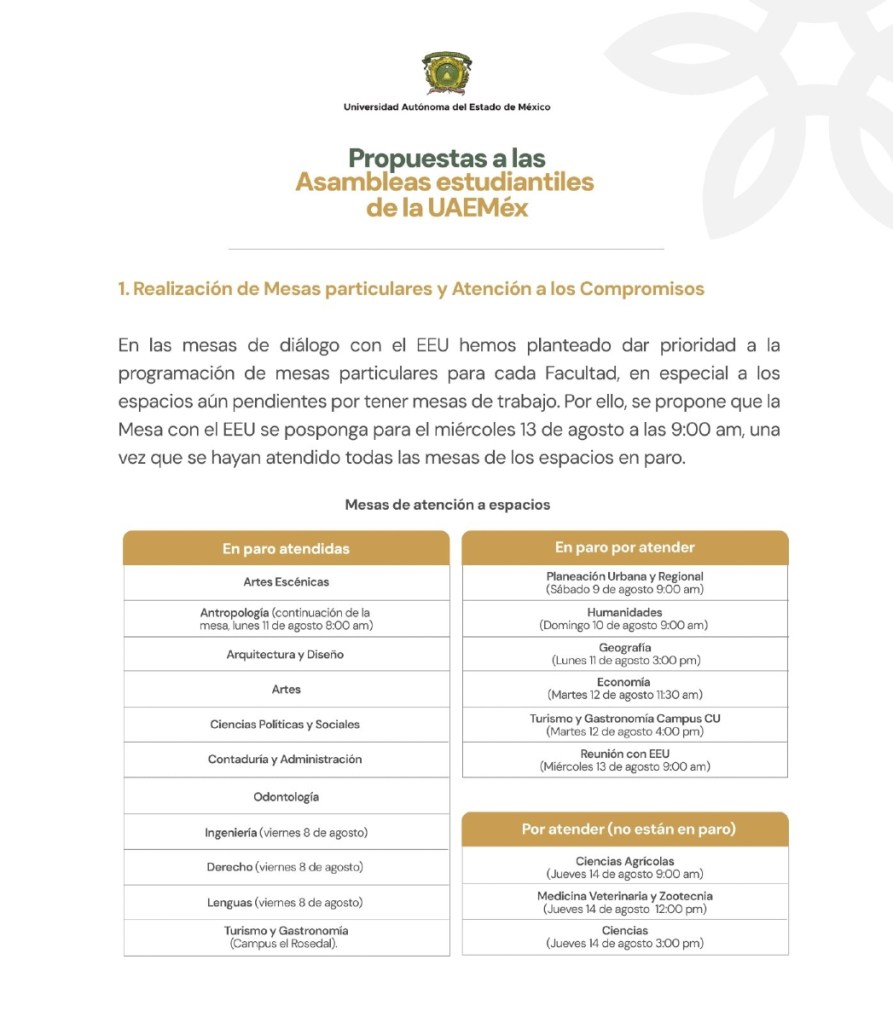 Universidad Autónoma del Estado de México

Propuestas a las Asambleas estudiantiles de la UAEMéx

1. Realización de Mesas particulares y Atención a los Compromisos

En las mesas de diálogo con el EEU hemos planteado dar prioridad a la programación de mesas particulares para cada Facultad, en especial a los espacios aún pendientes por tener mesas de trabajo. Por ello, se propone que la Mesa con el EEU se posponga para el miércoles 13 de agosto a las 9:00 am, una vez que se hayan atendido todas las mesas de los espacios en paro.

Mesas de atención a espacios

| En paro atendidas |
|---|
| Artes Escénicas |
| Antropología (continuación de la mesa, lunes 11 de agosto 8:00 am) |
| Arquitectura y Diseño |
| Artes |
| Ciencias Políticas y Sociales |
| Contaduría y Administración |
| Odontología |
| Ingeniería (viernes 8 de agosto) |
| Derecho (viernes 8 de agosto) |
| Lenguas (viernes 8 de agosto) |
| Turismo y Gastronomía (Campus el Rosedal). |

| En paro por atender |
|---|
| Planeación Urbana y Regional (Sábado 9 de agosto 9:00 am) |
| Humanidades (Domingo 10 de agosto 9:00 am) |
| Geografía (Lunes 11 de agosto 3:00 pm) |
| Economía (Martes 12 de agosto 11:30 am) |
| Turismo y Gastronomía Campus CU (Martes 12 de agosto 4:00 pm) |
| Reunión con EEU (Miércoles 13 de agosto 9:00 am) |

| Por atender (no están en paro) |
|---|
| Ciencias Agrícolas (Jueves 14 de agosto 9:00 am) |
| Medicina Veterinaria y Zootecnia (Jueves 14 de agosto 12:00 pm) |
| Ciencias (Jueves 14 de agosto 3:00 pm) |